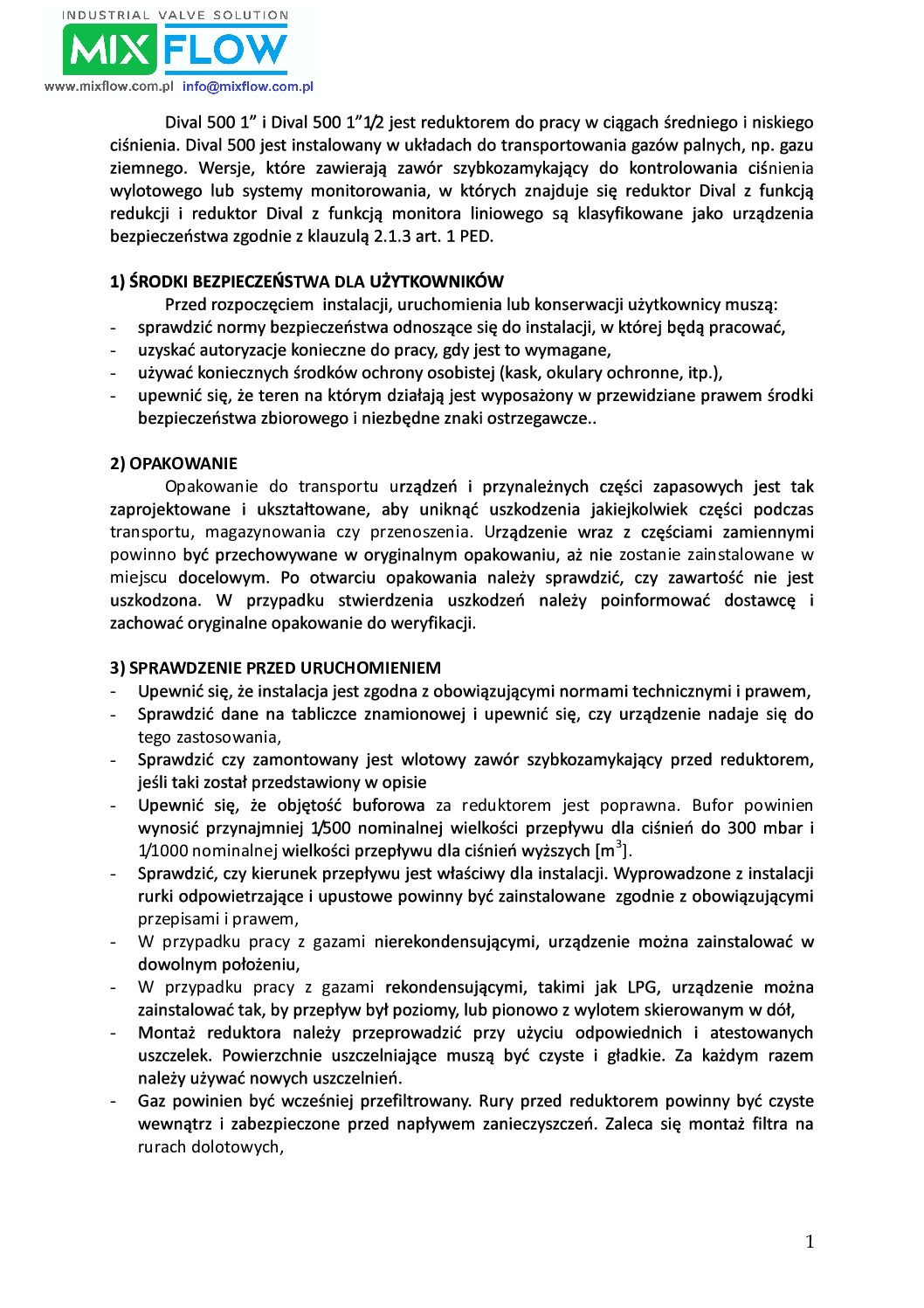 INDUSTRIAL VALVE SOLUTION
MIX FLOW
www.mixflow.com.pl info@mixflow.com.pl

Dival 500 1” i Dival 500 1”1/2 jest reduktorem do pracy w ciągach średniego i niskiego ciśnienia. Dival 500 jest instalowany w układach do transportowania gazów palnych, np. gazu ziemnego. Wersje, które zawierają zawór szybkozamykający do kontrolowania ciśnienia wylotowego lub systemy monitorowania, w których znajduje się reduktor Dival z funkcją redukcji i reduktor Dival z funkcją monitora liniowego są klasyfikowane jako urządzenia bezpieczeństwa zgodnie z klauzulą 2.1.3 art. 1 PED.

1) ŚRODKI BEZPIECZEŃSTWA DLA UŻYTKOWNIKÓW

Przed rozpoczęciem instalacji, uruchomienia lub konserwacji użytkownicy muszą:
- sprawdzić normy bezpieczeństwa odnoszące się do instalacji, w której będą pracować,
- uzyskać autoryzacje konieczne do pracy, gdy jest to wymagane,
- używać koniecznych środków ochrony osobistej (kask, okulary ochronne, itp.),
- upewnić się, że teren na którym działają jest wyposażony w przewidziane prawem środki bezpieczeństwa zbiorowego i niezbędne znaki ostrzegawcze..

2) OPAKOWANIE

Opakowanie do transportu urządzeń i przynależnych części zapasowych jest tak zaprojektowane i ukształtowane, aby uniknąć uszkodzenia jakiejkolwiek części podczas transportu, magazynowania czy przenoszenia. Urządzenie wraz z częściami zamiennymi powinno być przechowywane w oryginalnym opakowaniu, aż nie zostanie zainstalowane w miejscu docelowym. Po otwarciu opakowania należy sprawdzić, czy zawartość nie jest uszkodzona. W przypadku stwierdzenia uszkodzeń należy poinformować dostawcę i zachować oryginalne opakowanie do weryfikacji.

3) SPRAWDZENIE PRZED URUCHOMIENIEM
- Upewnić się, że instalacja jest zgodna z obowiązującymi normami technicznymi i prawem,
- Sprawdzić dane na tabliczce znamionowej i upewnić się, czy urządzenie nadaje się do tego zastosowania,
- Sprawdzić czy zamontowany jest wlotowy zawór szybkozamykający przed reduktorem, jeśli taki został przedstawiony w opisie
- Upewnić się, że objętość buforowa za reduktorem jest poprawna. Bufor powinien wynosić przynajmniej 1/500 nominalnej wielkości przepływu dla ciśnień do 300 mbar i 1/1000 nominalnej wielkości przepływu dla ciśnień wyższych [$m^3$].
- Sprawdzić, czy kierunek przepływu jest właściwy dla instalacji. Wyprowadzone z instalacji rurki odpowietrzające i upustowe powinny być zainstalowane zgodnie z obowiązującymi przepisami i prawem,
- W przypadku pracy z gazami nierekondensującymi, urządzenie można zainstalować w dowolnym położeniu,
- W przypadku pracy z gazami rekondensującymi, takimi jak LPG, urządzenie można zainstalować tak, by przepływ był poziomy, lub pionowo z wylotem skierowanym w dół,
- Montaż reduktora należy przeprowadzić przy użyciu odpowiednich i atestowanych uszczelek. Powierzchnie uszczelniające muszą być czyste i gładkie. Za każdym razem należy używać nowych uszczelnień.
- Gaz powinien być wcześniej przefiltrowany. Rury przed reduktorem powinny być czyste wewnątrz i zabezpieczone przed napływem zanieczyszczeń. Zaleca się montaż filtra na rurach dolotowych,

1